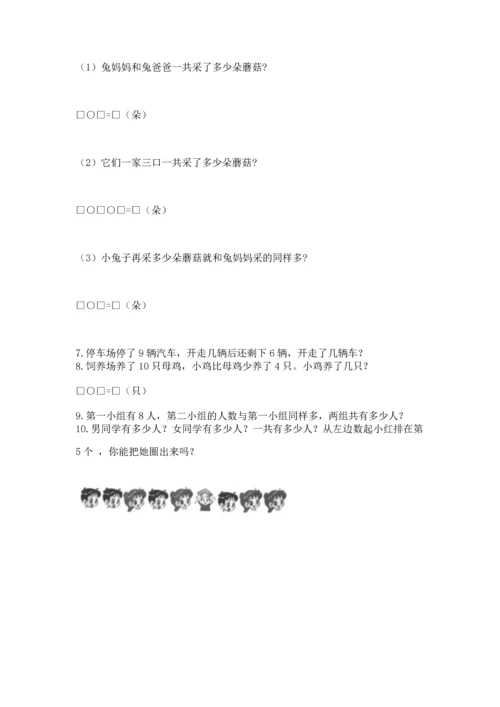 （1）兔妈妈和兔爸爸一共采了多少朵蘑菇?

□○□=□（朵）

（2）它们一家三口一共采了多少朵蘑菇?

□○□○□=□（朵）

（3）小兔子再采多少朵蘑菇就和兔妈妈采的同样多?

□○□=□（朵）

7. 停车场停了 9 辆汽车，开走几辆后还剩下 6 辆，开走了几辆车？
8. 饲养场养了 10 只母鸡，小鸡比母鸡少养了 4 只。小鸡养了几只？

□○□=□（只）

9. 第一小组有 8 人，第二小组的人数与第一小组同样多，两组共有多少人？
10. 男同学有多少人？女同学有多少人？一共有多少人？从左边数起小红排在第 5 个 ，你能把她圈出来吗？